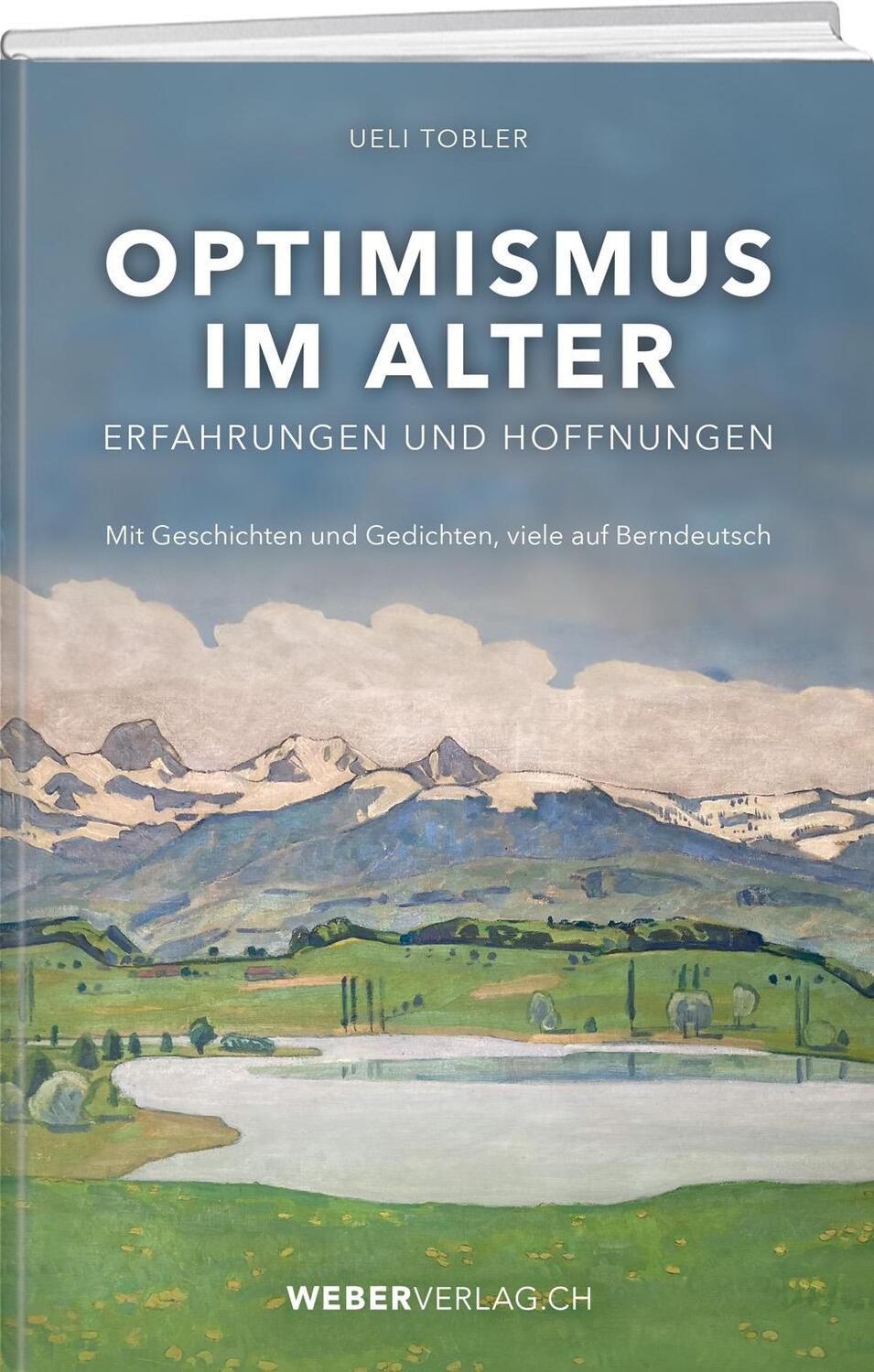 UELI TOBLER

OPTIMISMUS IM ALTER
ERFAHRUNGEN UND HOFFNUNGEN

Mit Geschichten und Gedichten, viele auf Berndeutsch

WEBERVERLAG.CH